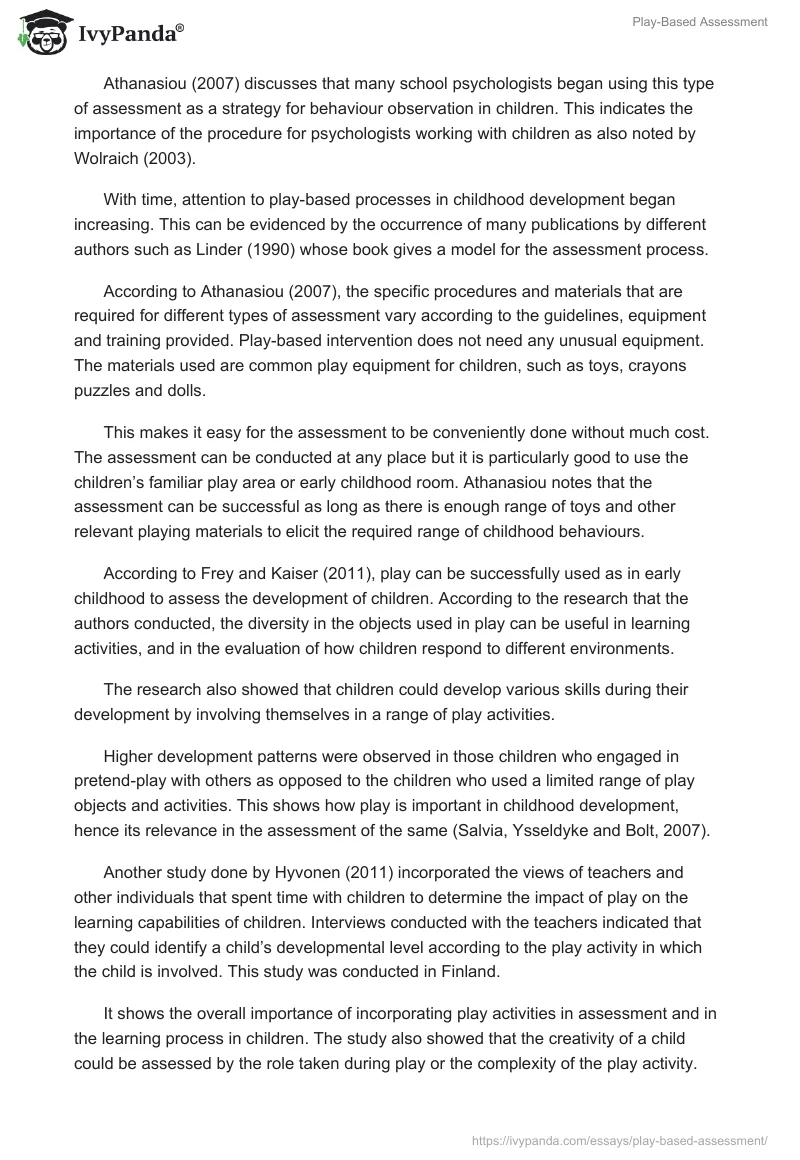 IvyPanda®

Play-Based Assessment

Athanasiou (2007) discusses that many school psychologists began using this type of assessment as a strategy for behaviour observation in children. This indicates the importance of the procedure for psychologists working with children as also noted by Wolraich (2003).

With time, attention to play-based processes in childhood development began increasing. This can be evidenced by the occurrence of many publications by different authors such as Linder (1990) whose book gives a model for the assessment process.

According to Athanasiou (2007), the specific procedures and materials that are required for different types of assessment vary according to the guidelines, equipment and training provided. Play-based intervention does not need any unusual equipment. The materials used are common play equipment for children, such as toys, crayons puzzles and dolls.

This makes it easy for the assessment to be conveniently done without much cost. The assessment can be conducted at any place but it is particularly good to use the children's familiar play area or early childhood room. Athanasiou notes that the assessment can be successful as long as there is enough range of toys and other relevant playing materials to elicit the required range of childhood behaviours.

According to Frey and Kaiser (2011), play can be successfully used as in early childhood to assess the development of children. According to the research that the authors conducted, the diversity in the objects used in play can be useful in learning activities, and in the evaluation of how children respond to different environments.

The research also showed that children could develop various skills during their development by involving themselves in a range of play activities.

Higher development patterns were observed in those children who engaged in pretend-play with others as opposed to the children who used a limited range of play objects and activities. This shows how play is important in childhood development, hence its relevance in the assessment of the same (Salvia, Ysseldyke and Bolt, 2007).

Another study done by Hyvonen (2011) incorporated the views of teachers and other individuals that spent time with children to determine the impact of play on the learning capabilities of children. Interviews conducted with the teachers indicated that they could identify a child's developmental level according to the play activity in which the child is involved. This study was conducted in Finland.

It shows the overall importance of incorporating play activities in assessment and in the learning process in children. The study also showed that the creativity of a child could be assessed by the role taken during play or the complexity of the play activity.

https://ivypanda.com/essays/play-based-assessment/